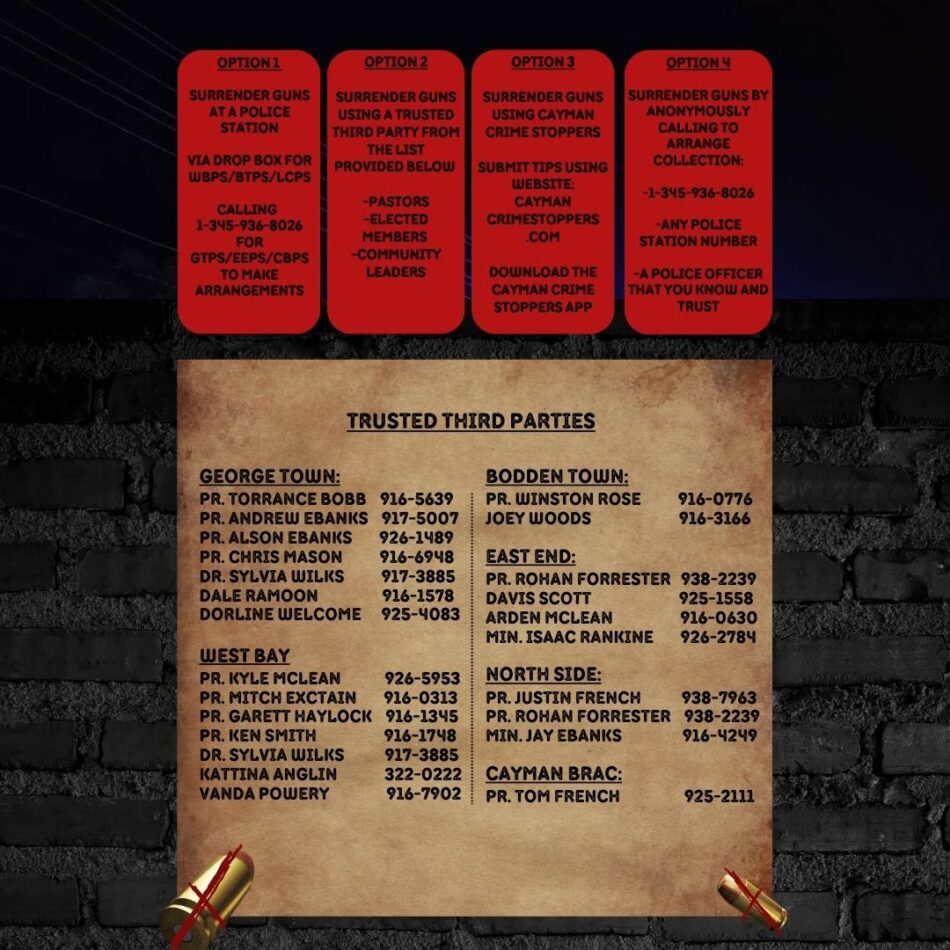 OPTION 1

SURRENDER GUNS AT A POLICE STATION

VIA DROP BOX FOR WBPS/BTPS/LCPS

CALLING 1-345-936-8026 FOR GTPS/EEPS/CBPS TO MAKE ARRANGEMENTS

OPTION 2

SURRENDER GUNS USING A TRUSTED THIRD PARTY FROM THE LIST PROVIDED BELOW

-PASTORS
-ELECTED MEMBERS
-COMMUNITY LEADERS

OPTION 3

SURRENDER GUNS USING CAYMAN CRIME STOPPERS

SUBMIT TIPS USING WEBSITE: CAYMAN CRIMESTOPPERS .COM

DOWNLOAD THE CAYMAN CRIME STOPPERS APP

OPTION 4

SURRENDER GUNS BY ANONYMOUSLY CALLING TO ARRANGE COLLECTION:

-1-345-936-8026

-ANY POLICE STATION NUMBER

-A POLICE OFFICER THAT YOU KNOW AND TRUST

TRUSTED THIRD PARTIES

GEORGE TOWN:
PR. TORRANCE BOBB 916-5639
PR. ANDREW EBANKS 917-5007
PR. ALSON EBANKS 926-1489
PR. CHRIS MASON 916-6948
DR. SYLVIA WILKS 917-3885
DALE RAMOON 916-1578
DORLINE WELCOME 925-4083

WEST BAY
PR. KYLE MCLEAN 926-5953
PR. MITCH EXCTAIN 916-0313
PR. GARETT HAYLOCK 916-1345
PR. KEN SMITH 916-1748
DR. SYLVIA WILKS 917-3885
KATTINA ANGLIN 322-0222
VANDA POWERY 916-7902

BODDEN TOWN:
PR. WINSTON ROSE 916-0776
JOEY WOODS 916-3166

EAST END:
PR. ROHAN FORRESTER 938-2239
DAVIS SCOTT 925-1558
ARDEN MCLEAN 916-0630
MIN. ISAAC RANKINE 926-2784

NORTH SIDE:
PR. JUSTIN FRENCH 938-7963
PR. ROHAN FORRESTER 938-2239
MIN. JAY EBANKS 916-4249

CAYMAN BRAC:
PR. TOM FRENCH 925-2111